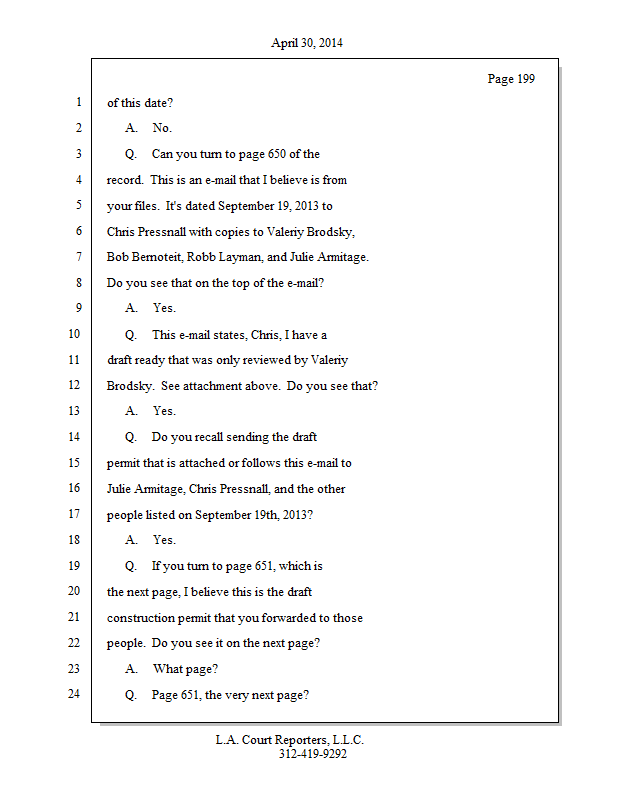 April 30, 2014

Page 199

1 of this date?

2 A. No.

3 Q. Can you turn to page 650 of the

4 record. This is an e-mail that I believe is from

5 your files. It's dated September 19, 2013 to

6 Chris Pressnall with copies to Valeriy Brodsky,

7 Bob Bernoteit, Robb Layman, and Julie Armitage.

8 Do you see that on the top of the e-mail?

9 A. Yes.

10 Q. This e-mail states, Chris, I have a

11 draft ready that was only reviewed by Valeriy

12 Brodsky. See attachment above. Do you see that?

13 A. Yes.

14 Q. Do you recall sending the draft

15 permit that is attached or follows this e-mail to

16 Julie Armitage, Chris Pressnall, and the other

17 people listed on September 19th, 2013?

18 A. Yes.

19 Q. If you turn to page 651, which is

20 the next page, I believe this is the draft

21 construction permit that you forwarded to those

22 people. Do you see it on the next page?

23 A. What page?

24 Q. Page 651, the very next page?

L.A. Court Reporters, L.L.C.
312-419-9292